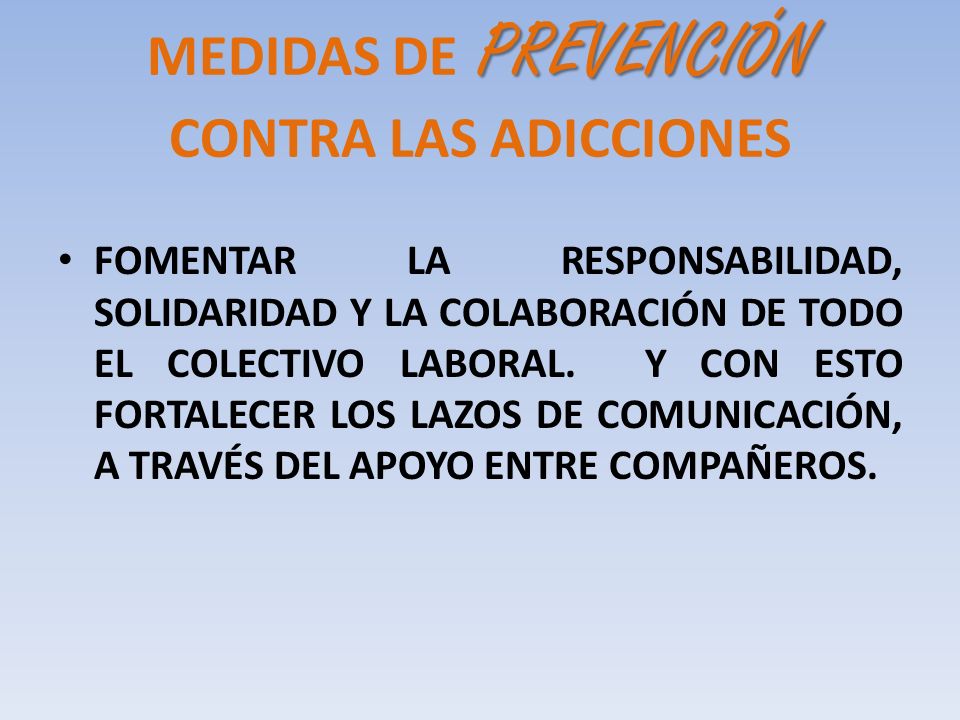 MEDIDAS DE PREVENCIÓN CONTRA LAS ADICCIONES

• FOMENTAR LA RESPONSABILIDAD, SOLIDARIDAD Y LA COLABORACIÓN DE TODO EL COLECTIVO LABORAL. Y CON ESTO FORTALECER LOS LAZOS DE COMUNICACIÓN, A TRAVÉS DEL APOYO ENTRE COMPAÑEROS.